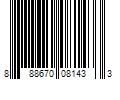 8 88670 08143 3